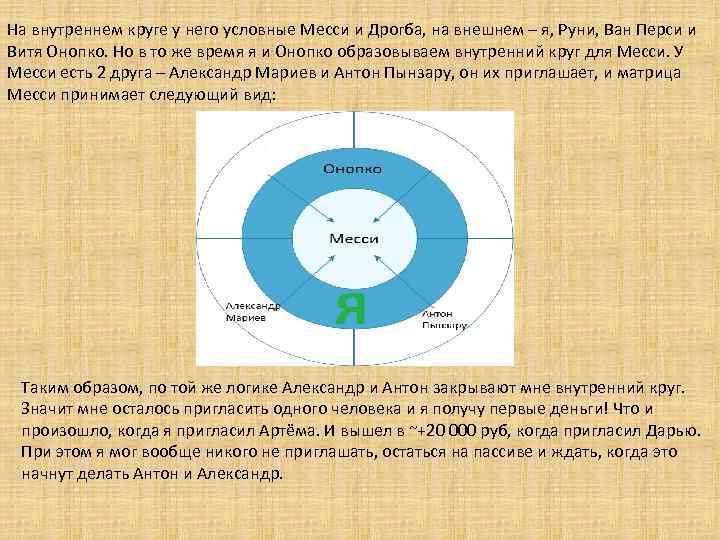 На внутреннем круге у него условные Месси и Дрогба, на внешнем – я, Руни, Ван Перси и Витя Онопко. Но в то же время я и Онопко образовываем внутренний круг для Месси. У Месси есть 2 друга – Александр Мариев и Антон Пынзару, он их приглашает, и матрица Месси принимает следующий вид:

Онопко

Месси

Александр Мариев

Я

Антон Пынзару

Таким образом, по той же логике Александр и Антон закрывают мне внутренний круг. Значит мне осталось пригласить одного человека и я получу первые деньги! Что и произошло, когда я пригласил Артёма. И вышел в ~+20 000 руб, когда пригласил Дарью. При этом я мог вообще никого не приглашать, остаться на пассиве и ждать, когда это начнут делать Антон и Александр.